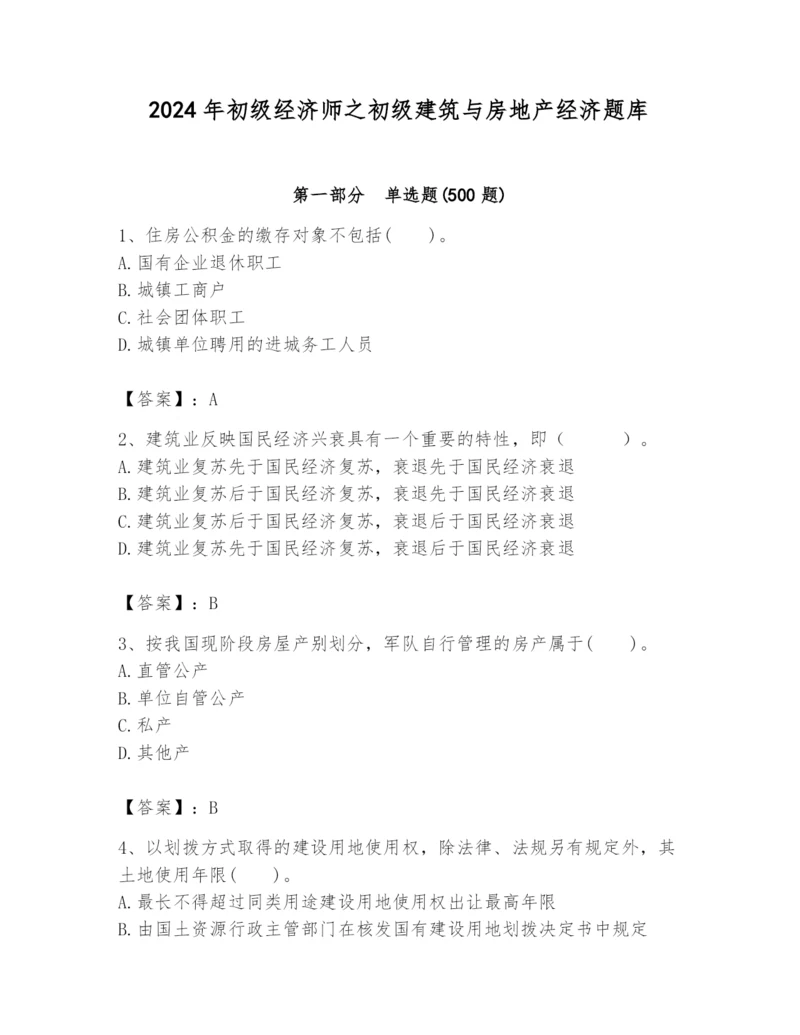 2024年初级经济师之初级建筑与房地产经济题库

第一部分　单选题(500题)

1、住房公积金的缴存对象不包括(　　)。
A.国有企业退休职工
B.城镇工商户
C.社会团体职工
D.城镇单位聘用的进城务工人员

【答案】：A

2、建筑业反映国民经济兴衰具有一个重要的特性，即（　　）。
A.建筑业复苏先于国民经济复苏，衰退先于国民经济衰退
B.建筑业复苏后于国民经济复苏，衰退先于国民经济衰退
C.建筑业复苏后于国民经济复苏，衰退后于国民经济衰退
D.建筑业复苏先于国民经济复苏，衰退后于国民经济衰退

【答案】：B

3、按我国现阶段房屋产别划分，军队自行管理的房产属于(　　)。
A.直管公产
B.单位自管公产
C.私产
D.其他产

【答案】：B

4、以划拨方式取得的建设用地使用权，除法律、法规另有规定外，其土地使用年限(　　)。
A.最长不得超过同类用途建设用地使用权出让最高年限
B.由国土资源行政主管部门在核发国有建设用地划拨决定书中规定